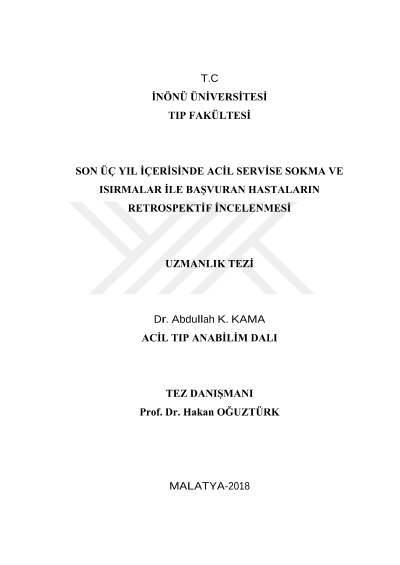 T.C
İNÖNÜ ÜNİVERSİTESİ
TIP FAKÜLTESİ

SON ÜÇ YIL İÇERİSİNDE ACİL SERVİSE SOKMA VE ISIRMALAR İLE BAŞVURAN HASTALARIN RETROSPEKTİF İNCELENMESİ

UZMANLIK TEZİ

Dr. Abdullah K. KAMA
ACİL TIP ANABİLİM DALI

TEZ DANIŞMANI
Prof. Dr. Hakan OĞUZTÜRK

MALATYA-2018